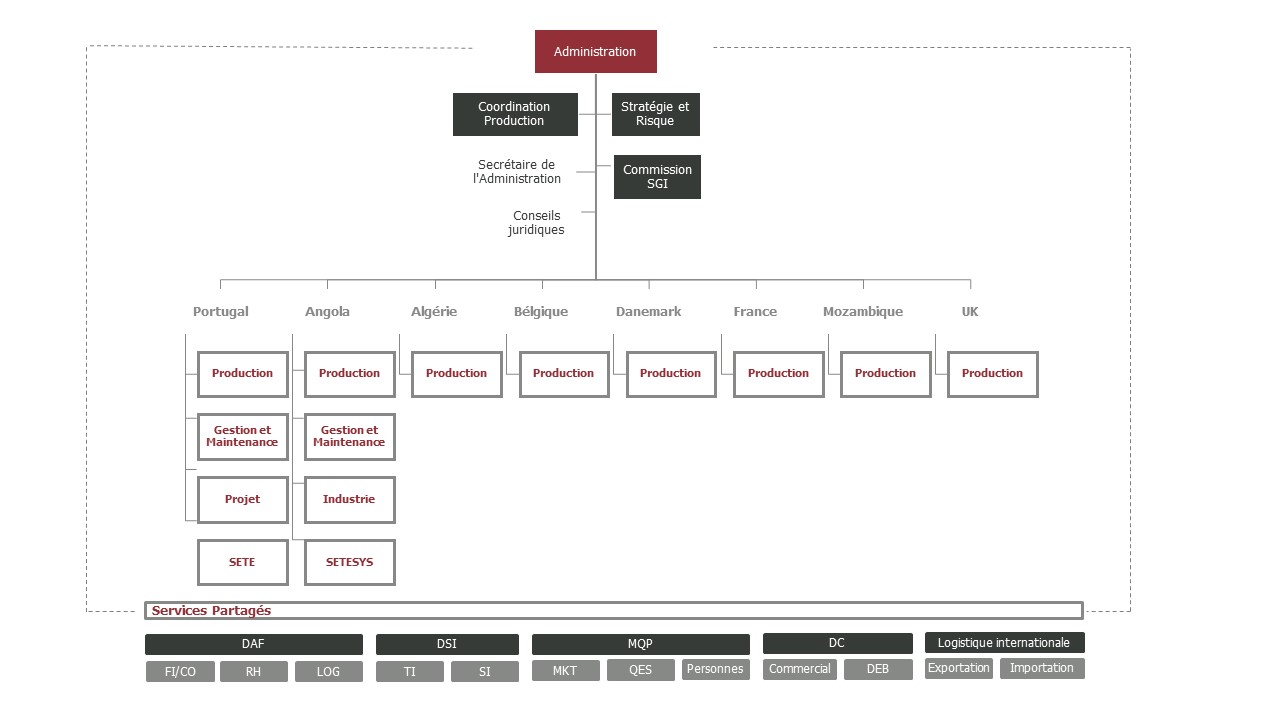 Administration

Coordination Production

Stratégie et Risque

Secrétaire de l'Administration

Commission SGI

Conseils juridiques

Portugal

Production

Gestion et Maintenance

Projet

SETE

Angola

Production

Gestion et Maintenance

Industrie

SETESYS

Algérie

Production

Bélgique

Production

Danemark

Production

France

Production

Mozambique

Production

UK

Production

Services Partagés

DAF

FI/CO

RH

LOG

DSI

TI

SI

MQP

MKT

QES

Personnes

DC

Commercial

DEB

Logistique internationale

Exportation

Importation